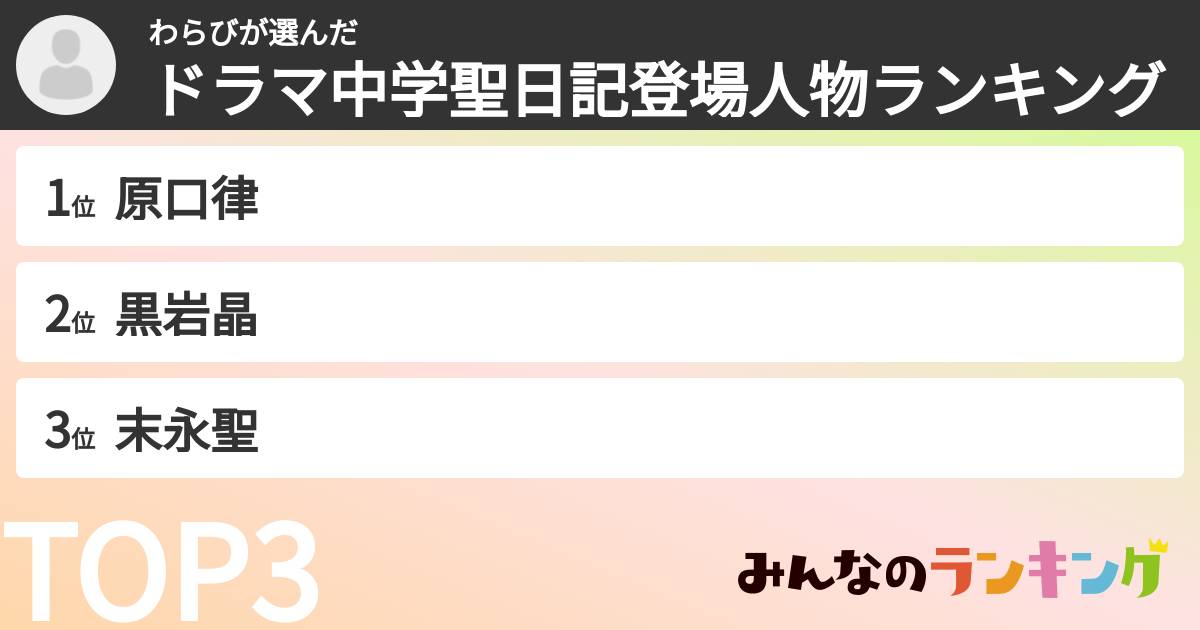 わらびが選んだ
ドラマ中学聖日記登場人物ランキング

1位 原口律
2位 黒岩晶
3位 末永聖

TOP3

みんなのランキング